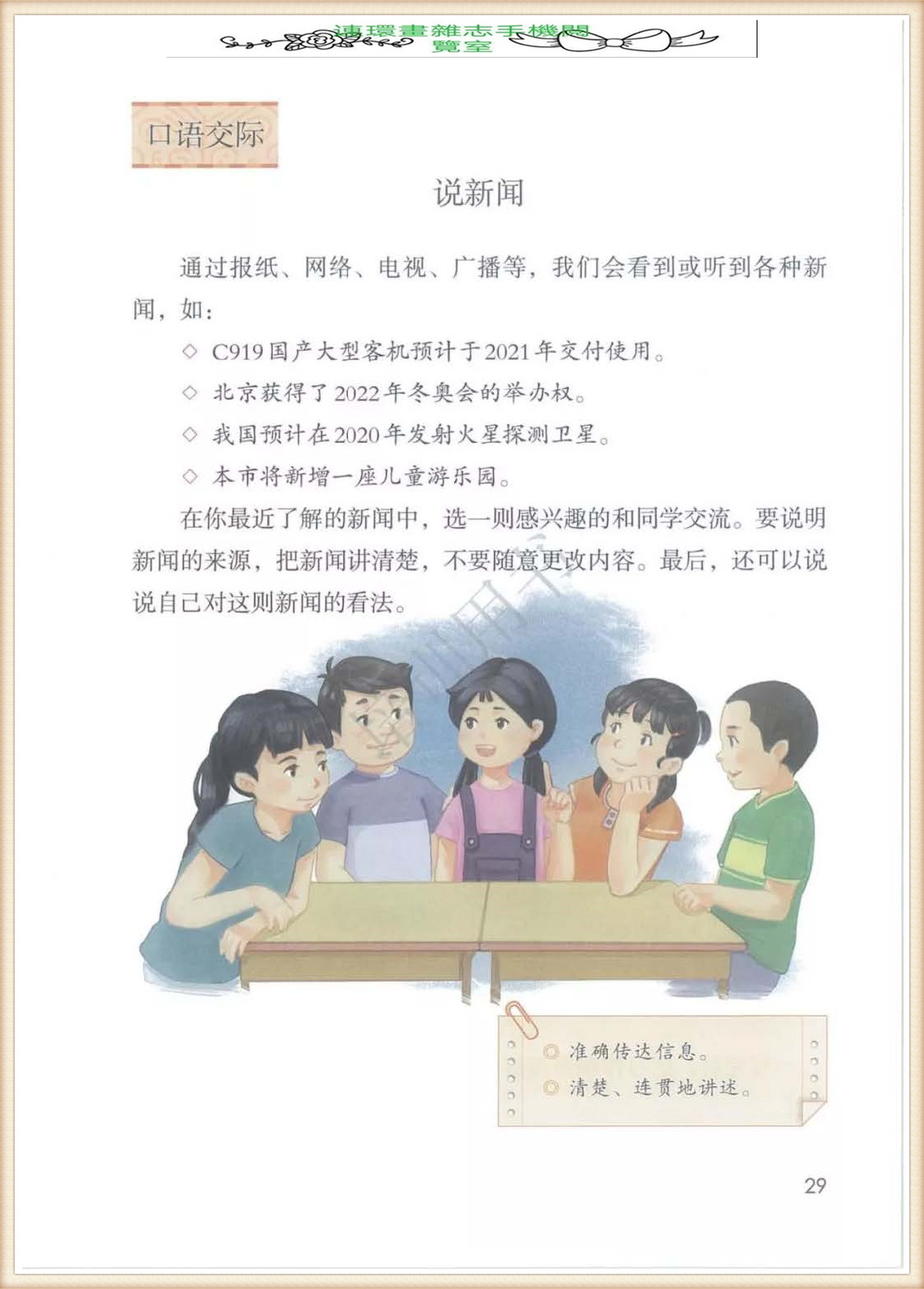 連環畫雜志手機閱覽室

口语交际

说新闻

通过报纸、网络、电视、广播等，我们会看到或听到各种新闻，如：

◇ C919国产大型客机预计于2021年交付使用。

◇ 北京获得了2022年冬奥会的举办权。

◇ 我国预计在2020年发射火星探测卫星。

◇ 本市将新增一座儿童游乐园。

在你最近了解的新闻中，选一则感兴趣的和同学交流。要说明新闻的来源，把新闻讲清楚，不要随意更改内容。最后，还可以说说自己对这则新闻的看法。

◎ 准确传达信息。
◎ 清楚、连贯地讲述。

29